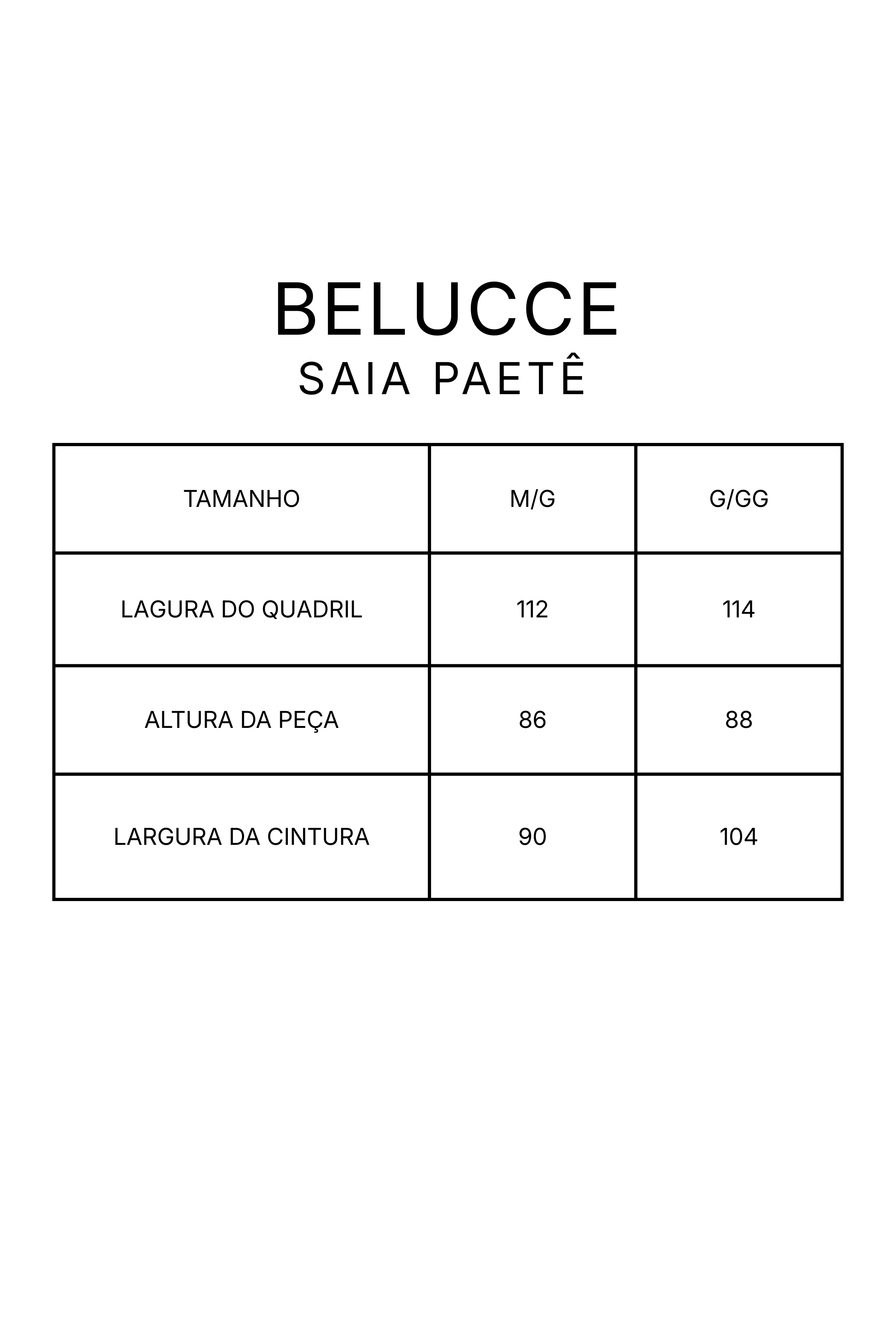 BELUCCE
SAIA PAETÊ

| TAMANHO | M/G | G/GG |
|---|---|---|
| LAGURA DO QUADRIL | 112 | 114 |
| ALTURA DA PEÇA | 86 | 88 |
| LARGURA DA CINTURA | 90 | 104 |